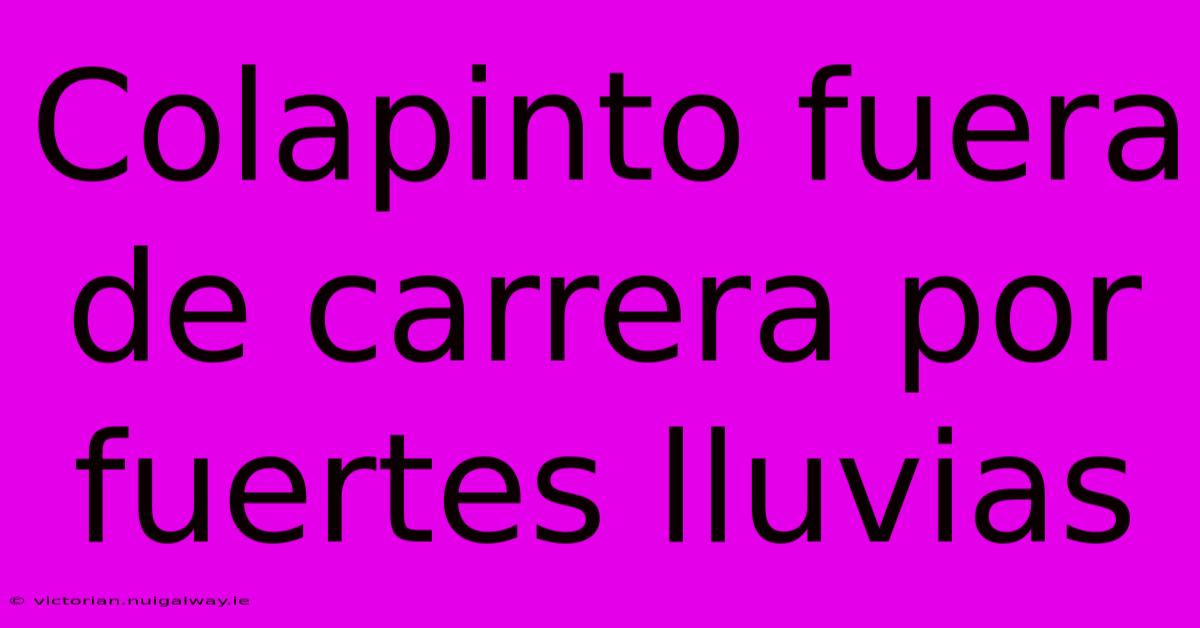 Colapinto fuera de carrera por fuertes lluvias

© victorian.nuigalway.ie